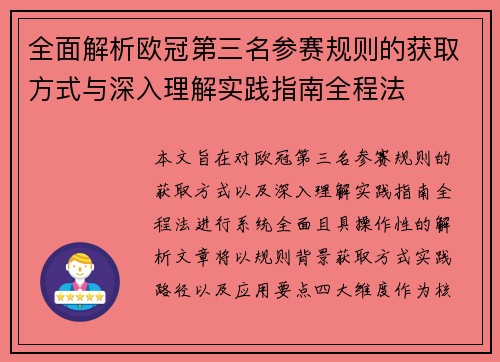 全面解析欧冠第三名参赛规则的获取方式与深入理解实践指南全程法

本文旨在对欧冠第三名参赛规则的获取方式以及深入理解实践指南全程法进行系统全面且具操作性的解析文章将以规则背景获取方式实践路径以及应用要点四大维度作为核